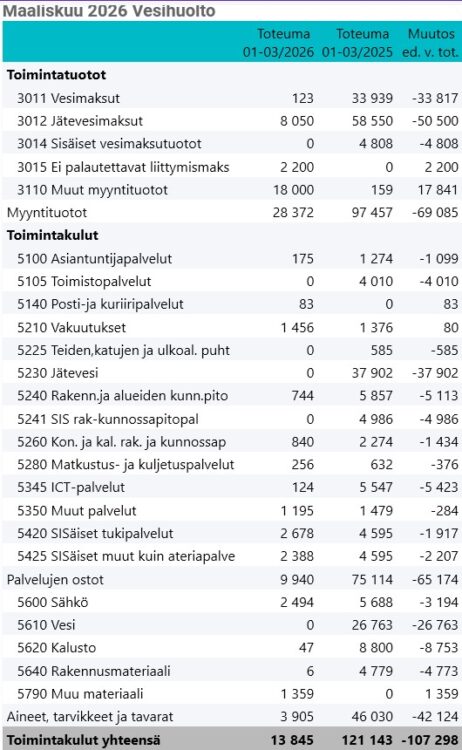 Maaliskuu 2026 Vesihuolto

| | Toteuma 01-03/2026 | Toteuma 01-03/2025 | Muutos ed. v. tot. |
|---|---|---|---|
| **Toimintatuotot** | | | |
| 3011 Vesimaksut | 123 | 33 939 | -33 817 |
| 3012 Jätevesimaksut | 8 050 | 58 550 | -50 500 |
| 3014 Sisäiset vesimaksutuotot | 0 | 4 808 | -4 808 |
| 3015 Ei palautettavat liittymismaks | 2 200 | 0 | 2 200 |
| 3110 Muut myyntituotot | 18 000 | 159 | 17 841 |
| Myyntituotot | 28 372 | 97 457 | -69 085 |
| **Toimintakulut** | | | |
| 5100 Asiantuntijapalvelut | 175 | 1 274 | -1 099 |
| 5105 Toimistopalvelut | 0 | 4 010 | -4 010 |
| 5140 Posti-ja kuriiripalvelut | 83 | 0 | 83 |
| 5210 Vakuutukset | 1 456 | 1 376 | 80 |
| 5225 Teiden,katujen ja ulkoal. puht | 0 | 585 | -585 |
| 5230 Jätevesi | 0 | 37 902 | -37 902 |
| 5240 Rakenn.ja alueiden kunn.pito | 744 | 5 857 | -5 113 |
| 5241 SIS rak-kunnossapitopal | 0 | 4 986 | -4 986 |
| 5260 Kon. ja kal. rak. ja kunnossap | 840 | 2 274 | -1 434 |
| 5280 Matkustus- ja kuljetuspalvelut | 256 | 632 | -376 |
| 5345 ICT-palvelut | 124 | 5 547 | -5 423 |
| 5350 Muut palvelut | 1 195 | 1 479 | -284 |
| 5420 SISäiset tukipalvelut | 2 678 | 4 595 | -1 917 |
| 5425 SISäiset muut kuin ateriapalve | 2 388 | 4 595 | -2 207 |
| Palvelujen ostot | 9 940 | 75 114 | -65 174 |
| 5600 Sähkö | 2 494 | 5 688 | -3 194 |
| 5610 Vesi | 0 | 26 763 | -26 763 |
| 5620 Kalusto | 47 | 8 800 | -8 753 |
| 5640 Rakennusmateriaali | 6 | 4 779 | -4 773 |
| 5790 Muu materiaali | 1 359 | 0 | 1 359 |
| Aineet, tarvikkeet ja tavarat | 3 905 | 46 030 | -42 124 |
| **Toimintakulut yhteensä** | **13 845** | **121 143** | **-107 298** |